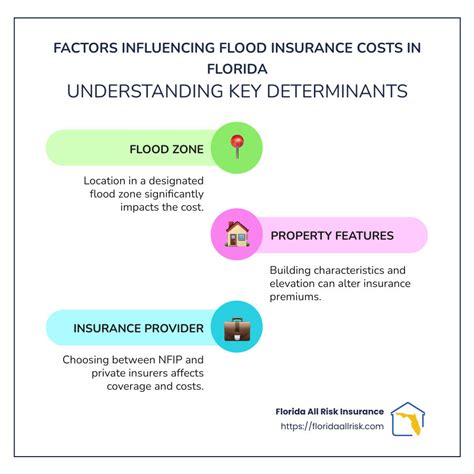 FACTORS INFLUENCING FLOOD INSURANCE COSTS IN FLORIDA
UNDERSTANDING KEY DETERMINANTS

FLOOD ZONE

Location in a designated flood zone significantly impacts the cost.

PROPERTY FEATURES

Building characteristics and elevation can alter insurance premiums.

INSURANCE PROVIDER

Choosing between NFIP and private insurers affects coverage and costs.

Florida All Risk Insurance
https://floridaallrisk.com